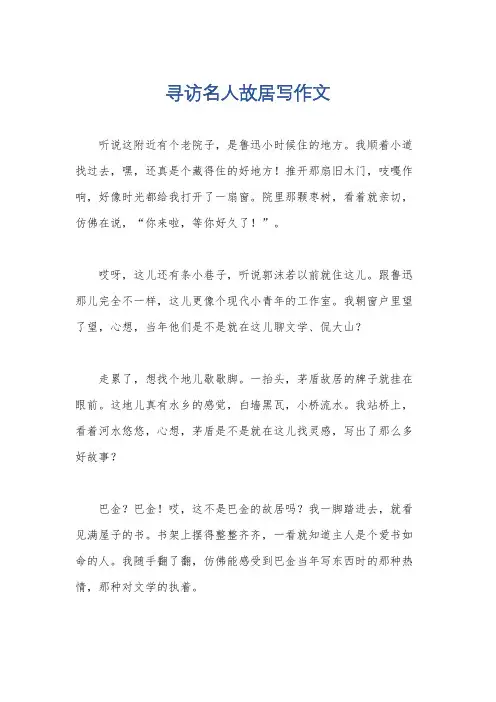 寻访名人故居写作文

听说这附近有个老院子，是鲁迅小时候住的地方。我顺着小道找过去，嘿，还真是个藏得住的好地方！推开那扇旧木门，吱嘎作响，好像时光都给我打开了一扇窗。院里那颗枣树，看着就亲切，仿佛在说，“你来啦，等你好久了！”。

哎呀，这儿还有条小巷子，听说郭沫若以前就住这儿。跟鲁迅那儿完全不一样，这儿更像个现代小青年的工作室。我朝窗户里望了望，心想，当年他们是不是就在这儿聊文学、侃大山？

走累了，想找个地儿歇歇脚。一抬头，茅盾故居的牌子就挂在眼前。这地儿真有水乡的感觉，白墙黑瓦，小桥流水。我站桥上，看着河水悠悠，心想，茅盾是不是就在这儿找灵感，写出了那么多好故事？

巴金？巴金！哎，这不是巴金的故居吗？我一脚踏进去，就看见满屋子的书。书架上摆得整整齐齐，一看就知道主人是个爱书如命的人。我随手翻了翻，仿佛能感受到巴金当年写东西时的那种热情，那种对文学的执着。